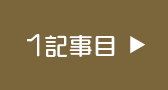 1記事目 ▶